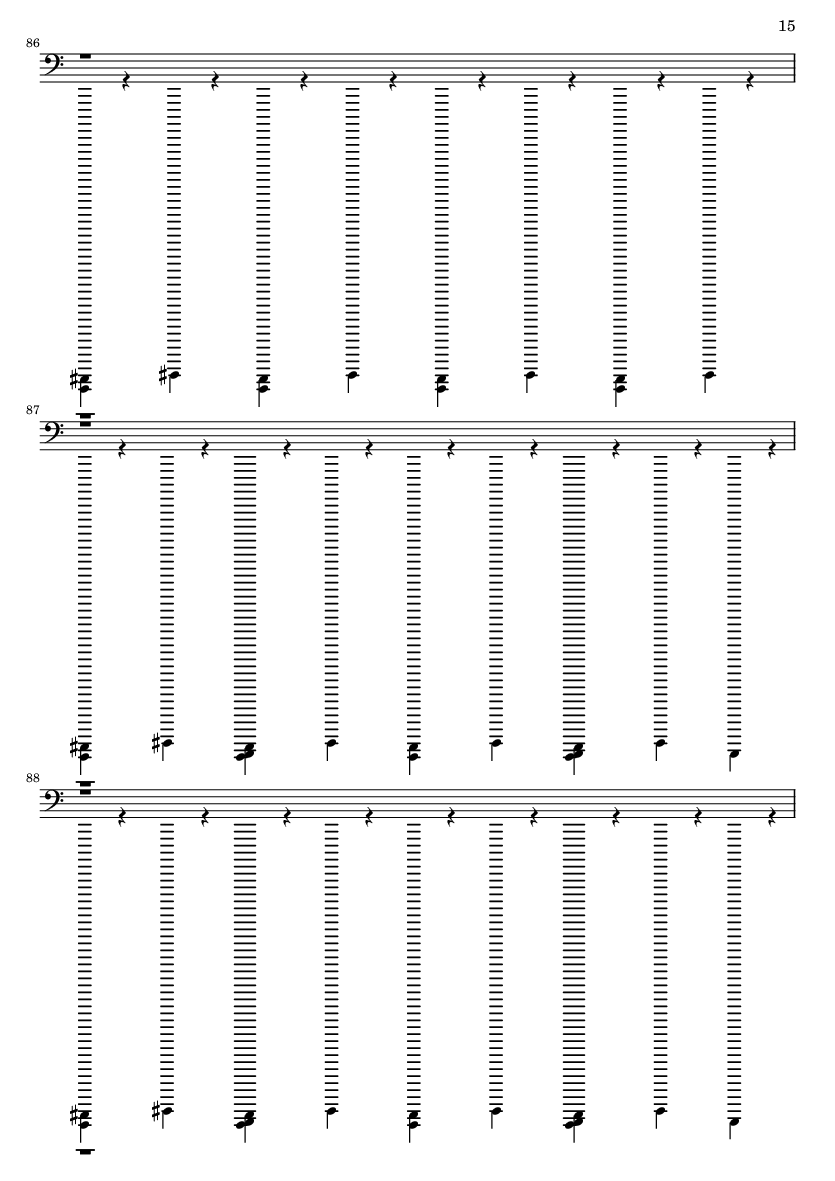 15

86

87

88